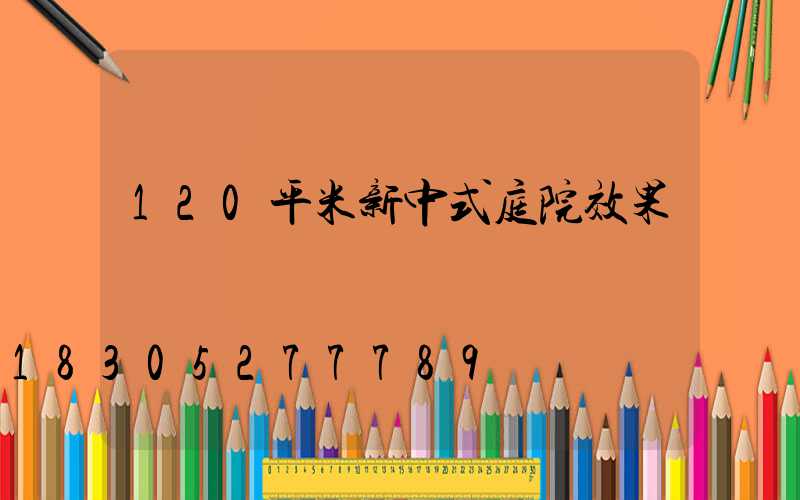 120平米新中式庭院效果

18305277789

0 1 2 3 4 5 6 7 8 9 10 11 12 13 14 15 16 17 18 19 20 21 22 23 24 25 26 27 28 29 30